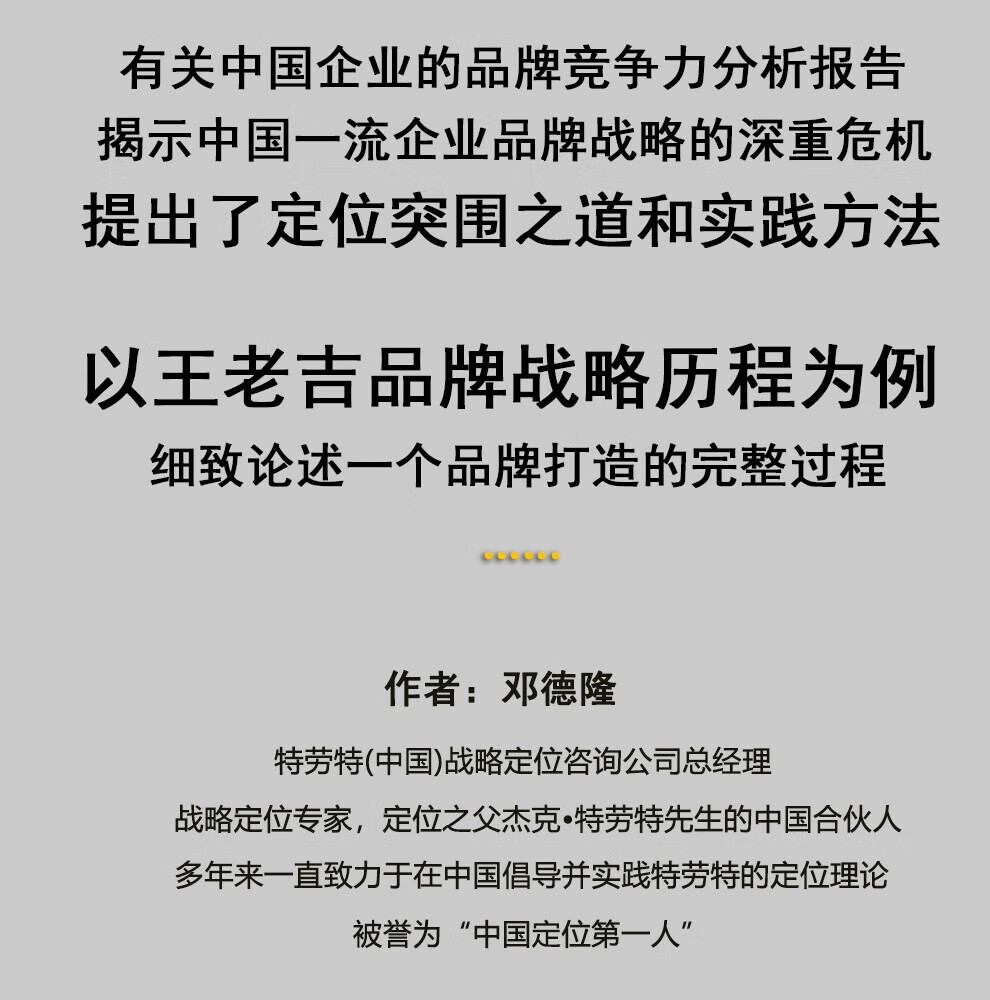 有关中国企业的品牌竞争力分析报告
揭示中国一流企业品牌战略的深重危机
提出了定位突围之道和实践方法

以王老吉品牌战略历程为例
细致论述一个品牌打造的完整过程

作者：邓德隆

特劳特(中国)战略定位咨询公司总经理
战略定位专家，定位之父杰克•特劳特先生的中国合伙人
多年来一直致力于在中国倡导并实践特劳特的定位理论
被誉为“中国定位第一人”